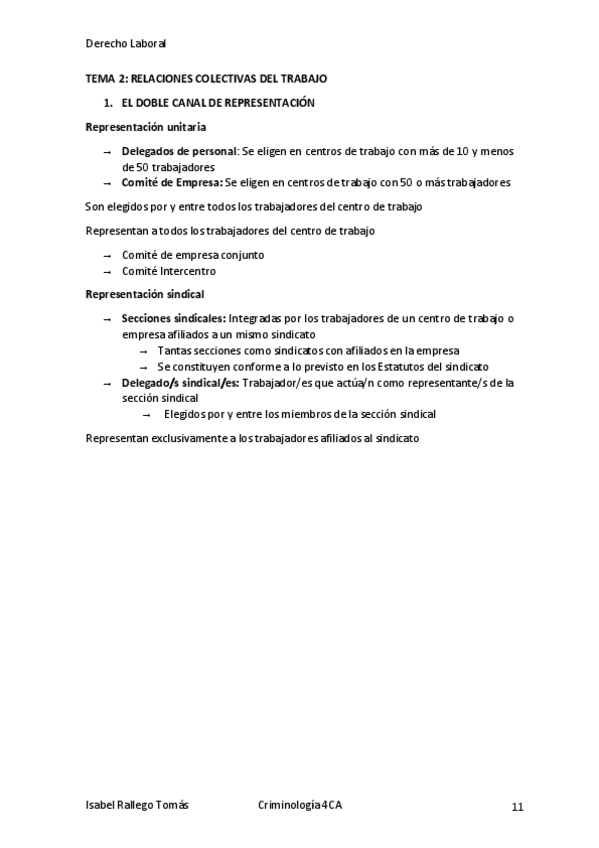 Derecho Laboral

TEMA 2: RELACIONES COLECTIVAS DEL TRABAJO

1. EL DOBLE CANAL DE REPRESENTACIÓN

Representación unitaria

→ Delegados de personal: Se eligen en centros de trabajo con más de 10 y menos de 50 trabajadores
→ Comité de Empresa: Se eligen en centros de trabajo con 50 o más trabajadores

Son elegidos por y entre todos los trabajadores del centro de trabajo

Representan a todos los trabajadores del centro de trabajo

→ Comité de empresa conjunto
→ Comité Intercentro

Representación sindical

→ Secciones sindicales: Integradas por los trabajadores de un centro de trabajo o empresa afiliados a un mismo sindicato
→ Tantas secciones como sindicatos con afiliados en la empresa
→ Se constituyen conforme a lo previsto en los Estatutos del sindicato
→ Delegado/s sindical/es: Trabajador/es que actúa/n como representante/s de la sección sindical
→ Elegidos por y entre los miembros de la sección sindical

Representan exclusivamente a los trabajadores afiliados al sindicato

Isabel Rallego Tomás Criminología 4CA 11